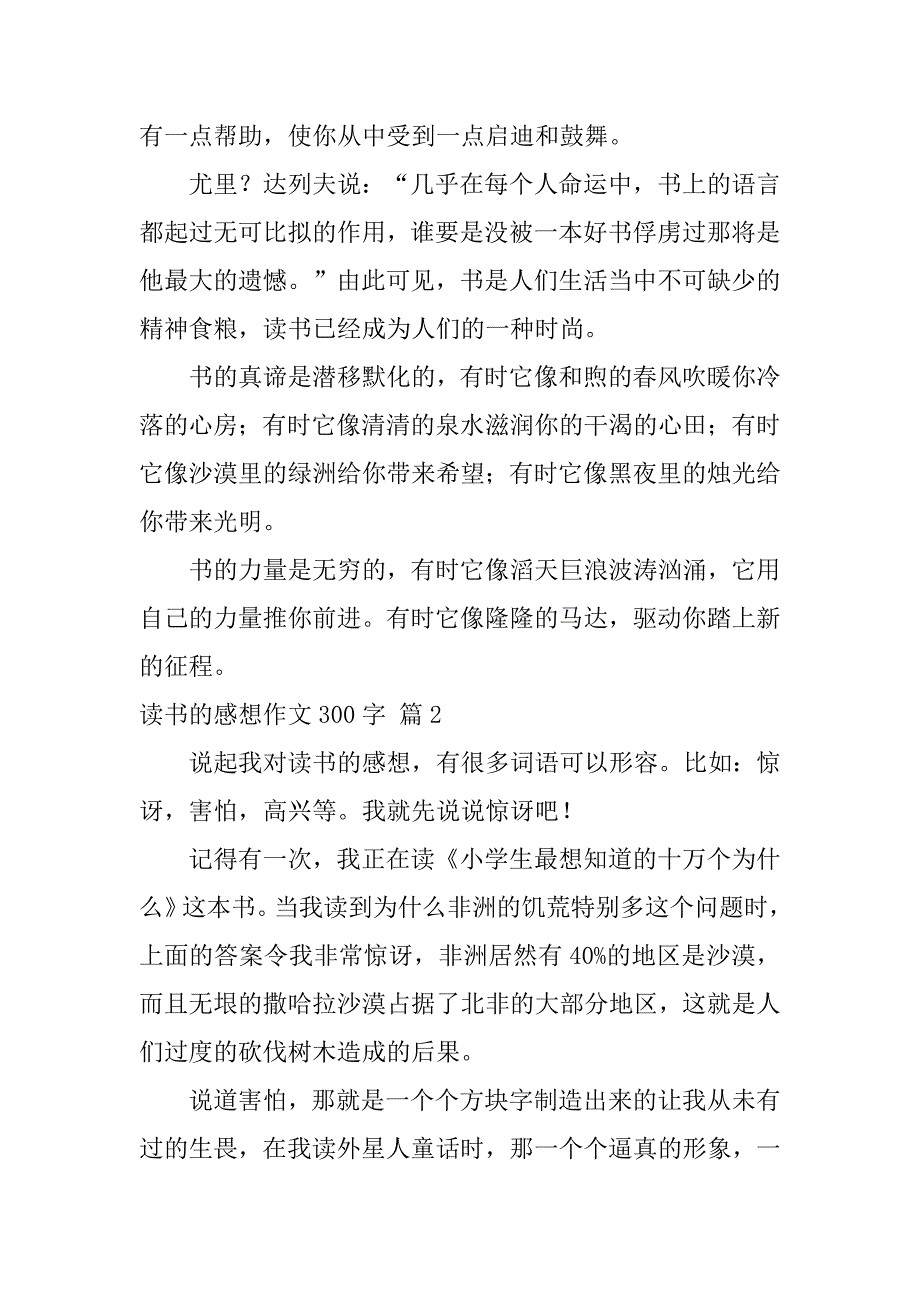 有一点帮助，使你从中受到一点启迪和鼓舞。

尤里？达列夫说：“几乎在每个人命运中，书上的语言都起过无可比拟的作用，谁要是没被一本好书俘虏过那将是他最大的遗憾。”由此可见，书是人们生活当中不可缺少的精神食粮，读书已经成为人们的一种时尚。

书的真谛是潜移默化的，有时它像和煦的春风吹暖你冷落的心房；有时它像清清的泉水滋润你的干渴的心田；有时它像沙漠里的绿洲给你带来希望；有时它像黑夜里的烛光给你带来光明。

书的力量是无穷的，有时它像滔天巨浪波涛汹涌，它用自己的力量推你前进。有时它像隆隆的马达，驱动你踏上新的征程。

读书的感想作文 300 字 篇 2

说起我对读书的感想，有很多词语可以形容。比如：惊讶，害怕，高兴等。我就先说说惊讶吧！

记得有一次，我正在读《小学生最想知道的十万个为什么》这本书。当我读到为什么非洲的饥荒特别多这个问题时，上面的答案令我非常惊讶，非洲居然有 40%的地区是沙漠，而且无垠的撒哈拉沙漠占据了北非的大部分地区，这就是人们过度的砍伐树木造成的后果。

说道害怕，那就是一个个方块字制造出来的让我从未有过的生畏，在我读外星人童话时，那一个个逼真的形象，一